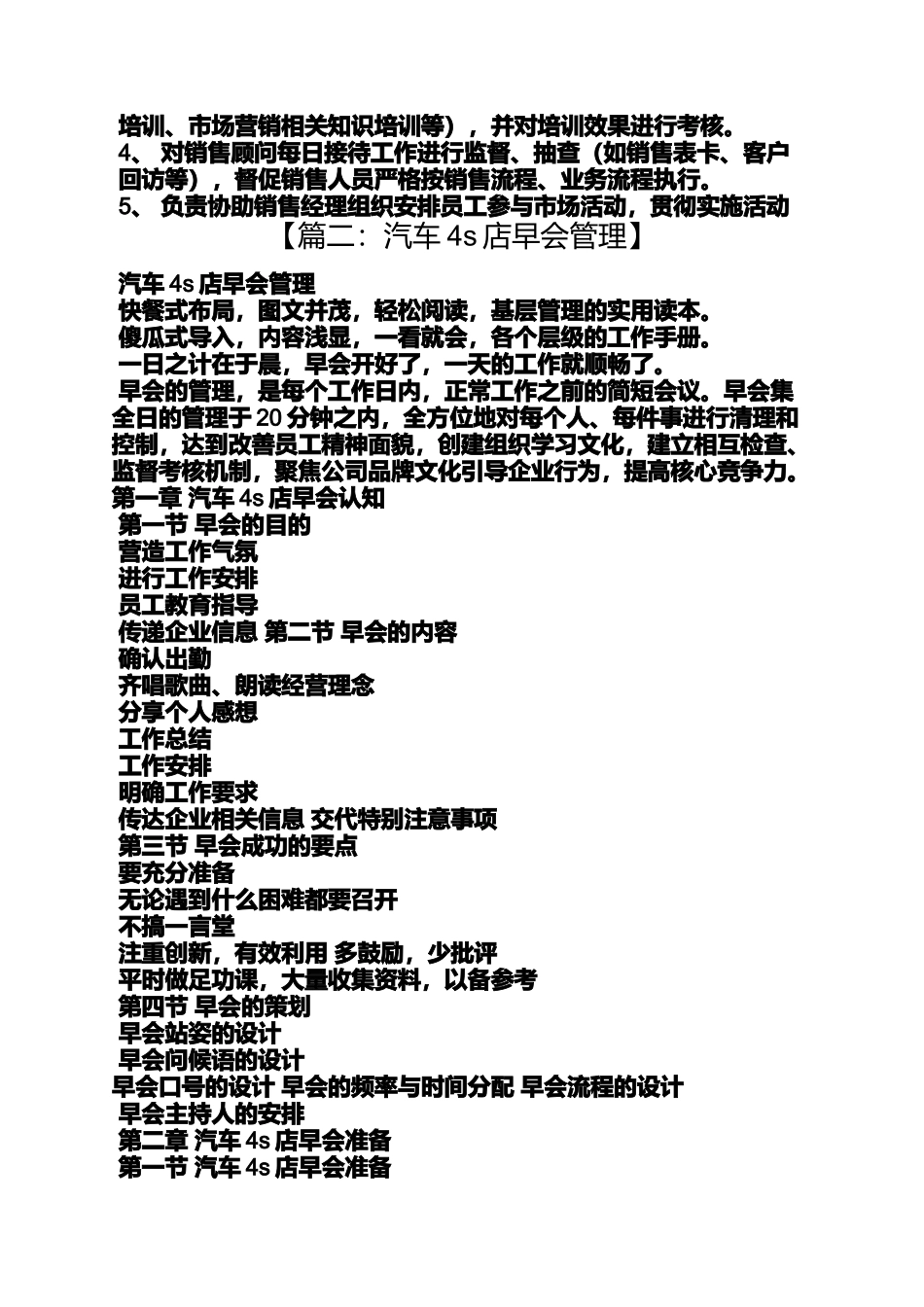 培训、市场营销相关知识培训等），并对培训效果进行考核。
4、 对销售顾问每日接待工作进行监督、抽查（如销售表卡、客户回访等），督促销售人员严格按销售流程、业务流程执行。
5、 负责协助销售经理组织安排员工参与市场活动，贯彻实施活动

【篇二：汽车 4s 店早会管理】

汽车 4s 店早会管理
快餐式布局，图文并茂，轻松阅读，基层管理的实用读本。
傻瓜式导入，内容浅显，一看就会，各个层级的工作手册。
一日之计在于晨，早会开好了，一天的工作就顺畅了。
早会的管理，是每个工作日内，正常工作之前的简短会议。早会集全日的管理于 20 分钟之内，全方位地对每个人、每件事进行清理和控制，达到改善员工精神面貌，创建组织学习文化，建立相互检查、监督考核机制，聚焦公司品牌文化引导企业行为，提高核心竞争力。
第一章 汽车 4s 店早会认知
第一节 早会的目的
营造工作气氛
进行工作安排
员工教育指导
传递企业信息 第二节 早会的内容
确认出勤
齐唱歌曲、朗读经营理念
分享个人感想
工作总结
工作安排
明确工作要求
传达企业相关信息 交代特别注意事项
第三节 早会成功的要点
要充分准备
无论遇到什么困难都要召开
不搞一言堂
注重创新，有效利用 多鼓励，少批评
平时做足功课，大量收集资料，以备参考
第四节 早会的策划
早会站姿的设计
早会问候语的设计
早会口号的设计 早会的频率与时间分配 早会流程的设计
早会主持人的安排
第二章 汽车 4s 店早会准备
第一节 汽车 4s 店早会准备